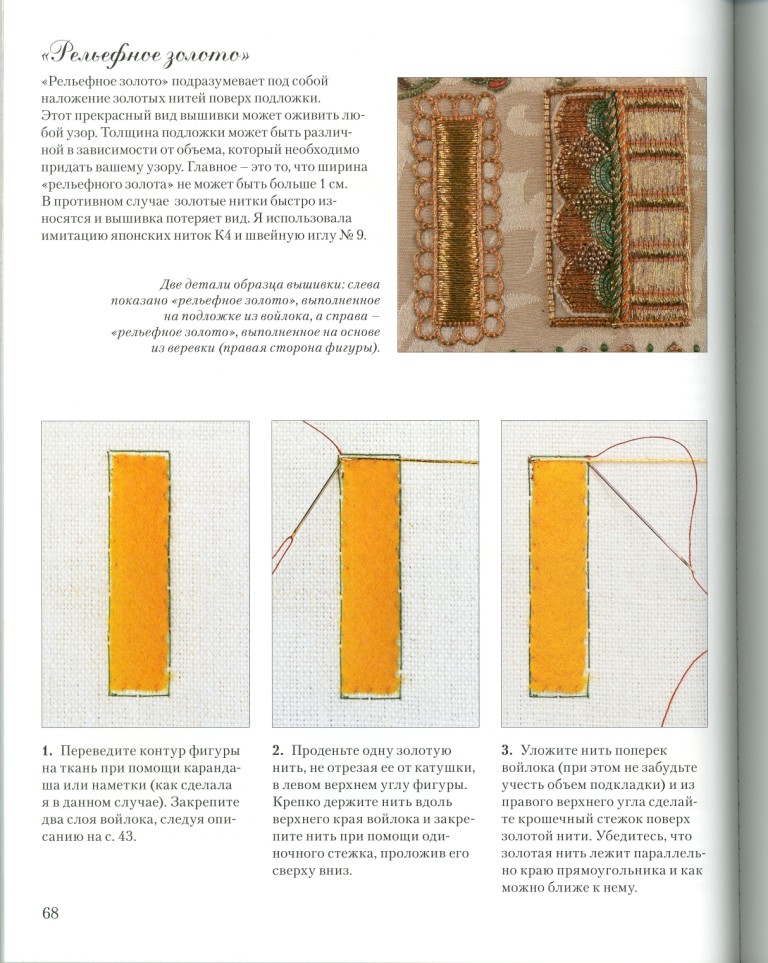 «Рельефное золото»

«Рельефное золото» подразумевает под собой наложение золотых нитей поверх подложки. Этот прекрасный вид вышивки может оживить любой узор. Толщина подложки может быть различной в зависимости от объема, который необходимо придать вашему узору. Главное – это то, что ширина «рельефного золота» не может быть больше 1 см. В противном случае золотые нитки быстро износятся и вышивка потеряет вид. Я использовала имитацию японских ниток К4 и швейную иглу № 9.

Две детали образца вышивки: слева показано «рельефное золото», выполненное на подложке из войлока, а справа – «рельефное золото», выполненное на основе из веревки (правая сторона фигуры).

1. Переведите контур фигуры на ткань при помощи карандаша или наметки (как сделала я в данном случае). Закрепите два слоя войлока, следуя описанию на с. 43.

2. Проденьте одну золотую нить, не отрезая ее от катушки, в левом верхнем углу фигуры. Крепко держите нить вдоль верхнего края войлока и закрепите нить при помощи одиночного стежка, проложив его сверху вниз.

3. Уложите нить поперек войлока (при этом не забудьте учесть объем подкладки) и из правого верхнего угла сделайте крошечный стежок поверх золотой нити. Убедитесь, что золотая нить лежит параллельно краю прямоугольника и как можно ближе к нему.

68